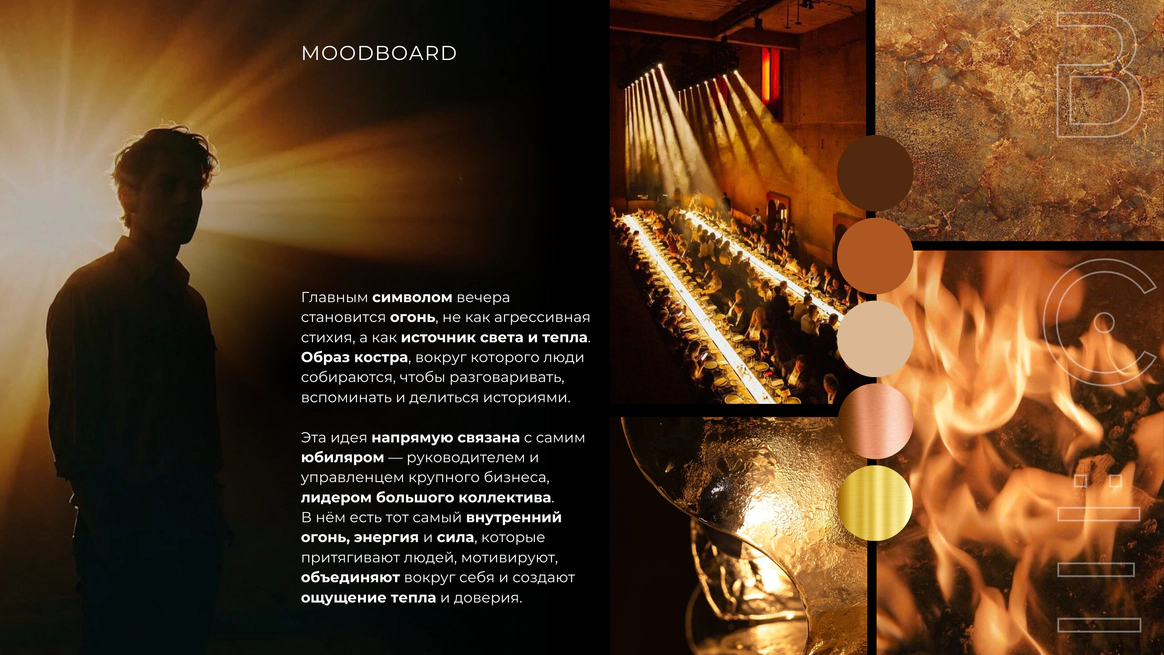 MOODBOARD

Главным символом вечера становится огонь, не как агрессивная стихия, а как источник света и тепла. Образ костра, вокруг которого люди собираются, чтобы разговаривать, вспоминать и делиться историями.

Эта идея напрямую связана с самим юбиляром — руководителем и управленцем крупного бизнеса, лидером большого коллектива. В нём есть тот самый внутренний огонь, энергия и сила, которые притягивают людей, мотивируют, объединяют вокруг себя и создают ощущение тепла и доверия.